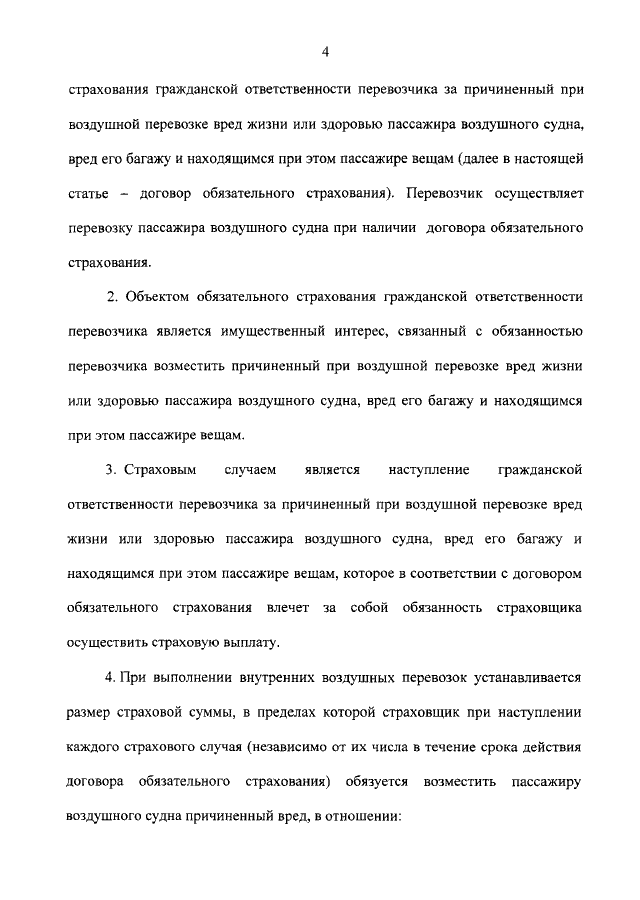 4

страхования гражданской ответственности перевозчика за причиненный при воздушной перевозке вред жизни или здоровью пассажира воздушного судна, вред его багажу и находящимся при этом пассажире вещам (далее в настоящей статье – договор обязательного страхования). Перевозчик осуществляет перевозку пассажира воздушного судна при наличии договора обязательного страхования.

2. Объектом обязательного страхования гражданской ответственности перевозчика является имущественный интерес, связанный с обязанностью перевозчика возместить причиненный при воздушной перевозке вред жизни или здоровью пассажира воздушного судна, вред его багажу и находящимся при этом пассажире вещам.

3. Страховым случаем является наступление гражданской ответственности перевозчика за причиненный при воздушной перевозке вред жизни или здоровью пассажира воздушного судна, вред его багажу и находящимся при этом пассажире вещам, которое в соответствии с договором обязательного страхования влечет за собой обязанность страховщика осуществить страховую выплату.

4. При выполнении внутренних воздушных перевозок устанавливается размер страховой суммы, в пределах которой страховщик при наступлении каждого страхового случая (независимо от их числа в течение срока действия договора обязательного страхования) обязуется возместить пассажиру воздушного судна причиненный вред, в отношении: